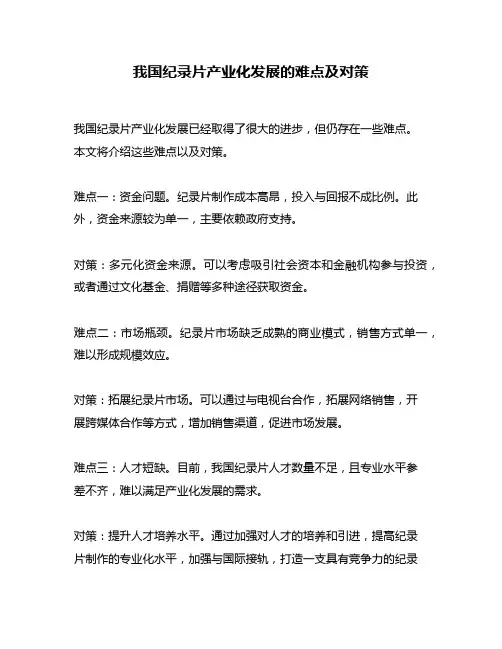 我国纪录片产业化发展的难点及对策

我国纪录片产业化发展已经取得了很大的进步，但仍存在一些难点。本文将介绍这些难点以及对策。

难点一：资金问题。纪录片制作成本高昂，投入与回报不成比例。此外，资金来源较为单一，主要依赖政府支持。

对策：多元化资金来源。可以考虑吸引社会资本和金融机构参与投资，或者通过文化基金、捐赠等多种途径获取资金。

难点二：市场瓶颈。纪录片市场缺乏成熟的商业模式，销售方式单一，难以形成规模效应。

对策：拓展纪录片市场。可以通过与电视台合作，拓展网络销售，开展跨媒体合作等方式，增加销售渠道，促进市场发展。

难点三：人才短缺。目前，我国纪录片人才数量不足，且专业水平参差不齐，难以满足产业化发展的需求。

对策：提升人才培养水平。通过加强对人才的培养和引进，提高纪录片制作的专业化水平，加强与国际接轨，打造一支具有竞争力的纪录